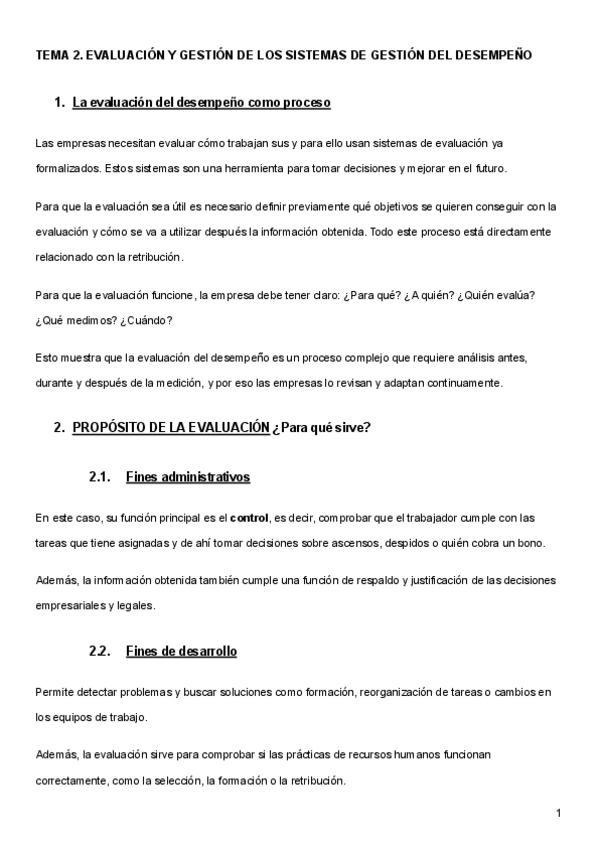 TEMA 2. EVALUACIÓN Y GESTIÓN DE LOS SISTEMAS DE GESTIÓN DEL DESEMPEÑO

1. La evaluación del desempeño como proceso

Las empresas necesitan evaluar cómo trabajan sus y para ello usan sistemas de evaluación ya formalizados. Estos sistemas son una herramienta para tomar decisiones y mejorar en el futuro.

Para que la evaluación sea útil es necesario definir previamente qué objetivos se quieren conseguir con la evaluación y cómo se va a utilizar después la información obtenida. Todo este proceso está directamente relacionado con la retribución.

Para que la evaluación funcione, la empresa debe tener claro: ¿Para qué? ¿A quién? ¿Quién evalúa? ¿Qué medimos? ¿Cuándo?

Esto muestra que la evaluación del desempeño es un proceso complejo que requiere análisis antes, durante y después de la medición, y por eso las empresas lo revisan y adaptan continuamente.

2. PROPÓSITO DE LA EVALUACIÓN ¿Para qué sirve?

2.1. Fines administrativos

En este caso, su función principal es el control, es decir, comprobar que el trabajador cumple con las tareas que tiene asignadas y de ahí tomar decisiones sobre ascensos, despidos o quién cobra un bono.

Además, la información obtenida también cumple una función de respaldo y justificación de las decisiones empresariales y legales.

2.2. Fines de desarrollo

Permite detectar problemas y buscar soluciones como formación, reorganización de tareas o cambios en los equipos de trabajo.

Además, la evaluación sirve para comprobar si las prácticas de recursos humanos funcionan correctamente, como la selección, la formación o la retribución.

1